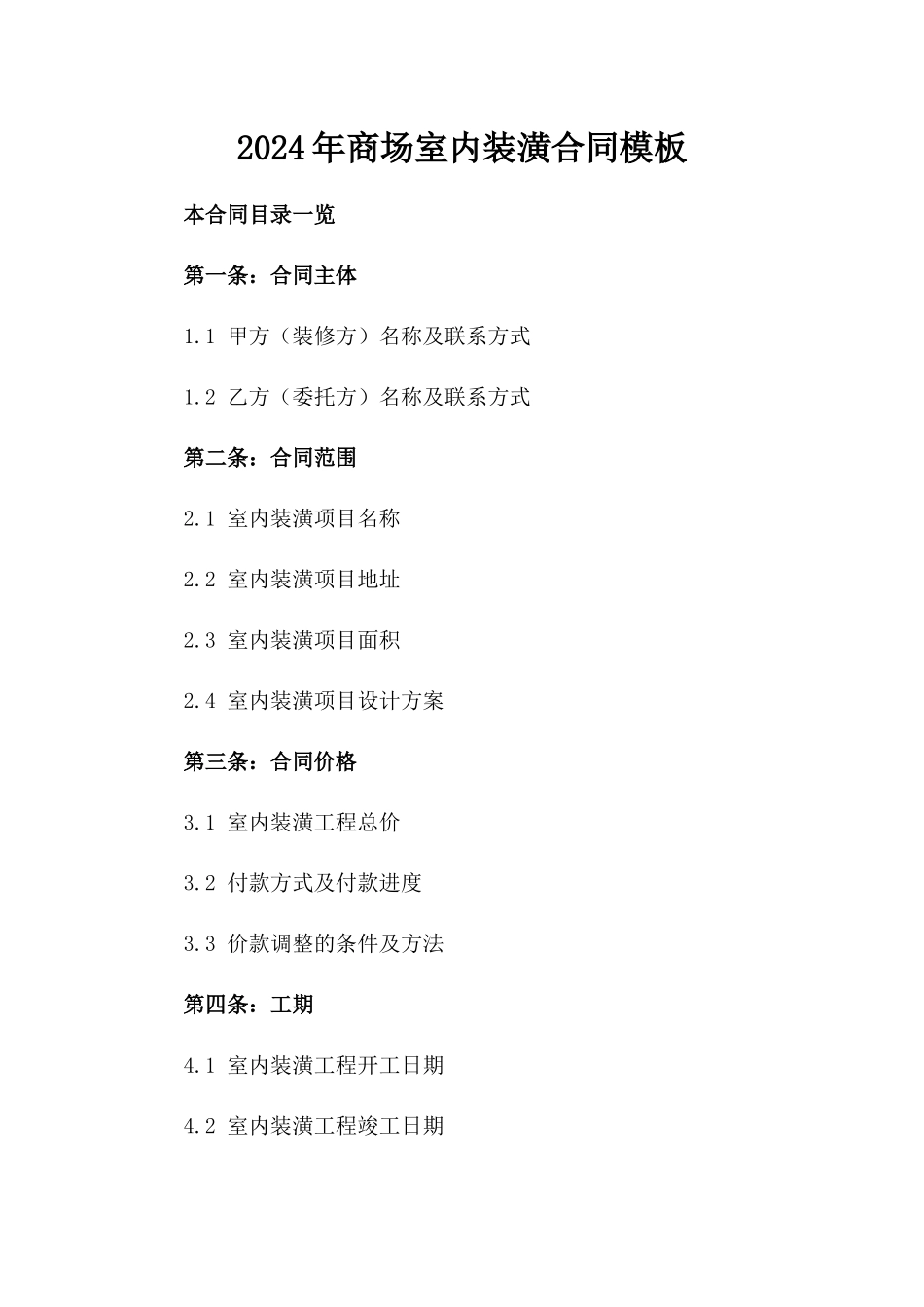 2024年商场室内装潢合同模板

本合同目录一览

第一条：合同主体

1.1 甲方（装修方）名称及联系方式

1.2 乙方（委托方）名称及联系方式

第二条：合同范围

2.1 室内装潢项目名称

2.2 室内装潢项目地址

2.3 室内装潢项目面积

2.4 室内装潢项目设计方案

第三条：合同价格

3.1 室内装潢工程总价

3.2 付款方式及付款进度

3.3 价款调整的条件及方法

第四条：工期

4.1 室内装潢工程开工日期

4.2 室内装潢工程竣工日期